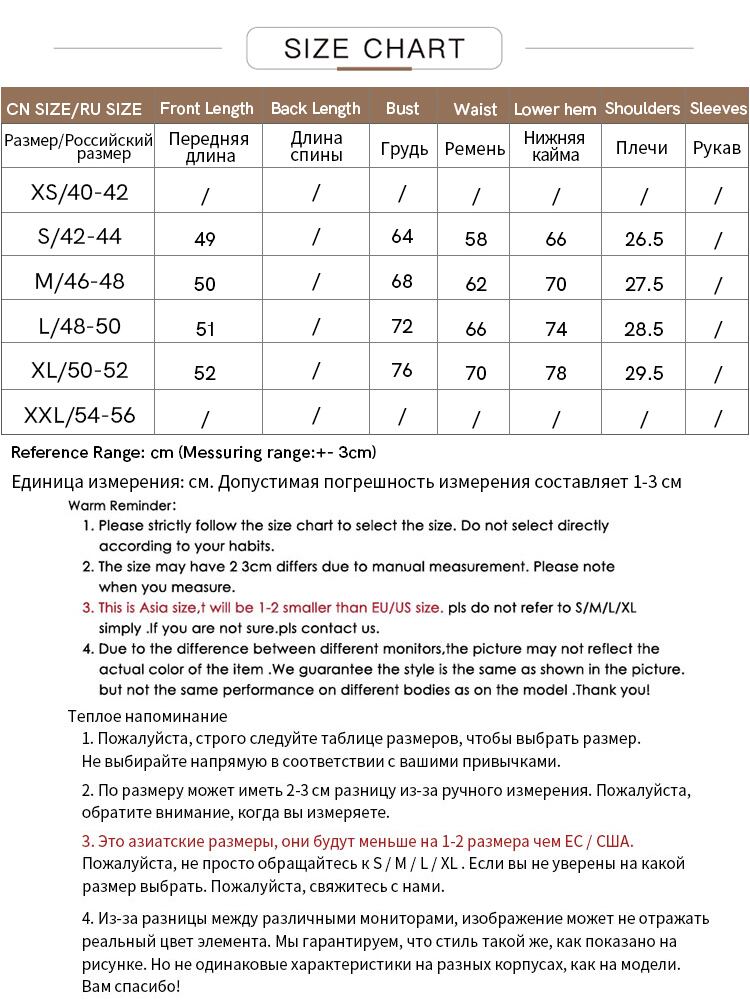 SIZE CHART

| CN SIZE/RU SIZE | Front Length | Back Length | Bust | Waist | Lower hem | Shoulders | Sleeves |
|---|---|---|---|---|---|---|---|
| Размер/Российский размер | Передняя длина | Длина спины | Грудь | Ремень | Нижняя кайма | Плечи | Рукав |
| XS/40-42 | / | / | / | / | / | / | / |
| S/42-44 | 49 | / | 64 | 58 | 66 | 26.5 | / |
| M/46-48 | 50 | / | 68 | 62 | 70 | 27.5 | / |
| L/48-50 | 51 | / | 72 | 66 | 74 | 28.5 | / |
| XL/50-52 | 52 | / | 76 | 70 | 78 | 29.5 | / |
| XXL/54-56 | / | / | / | / | / | / | / |

Reference Range: cm (Messuring range:+- 3cm)

Единица измерения: см. Допустимая погрешность измерения составляет 1-3 см

Warm Reminder:
1. Please strictly follow the size chart to select the size. Do not select directly according to your habits.
2. The size may have 2 3cm differs due to manual measurement. Please note when you measure.
3. This is Asia size,t will be 1-2 smaller than EU/US size. pls do not refer to S/M/L/XL simply .If you are not sure.pls contact us.
4. Due to the difference between different monitors,the picture may not reflect the actual color of the item .We guarantee the style is the same as shown in the picture. but not the same performance on different bodies as on the model .Thank you!

Теплое напоминание
1. Пожалуйста, строго следуйте таблице размеров, чтобы выбрать размер. Не выбирайте напрямую в соответствии с вашими привычками.

2. По размеру может иметь 2-3 см разницу из-за ручного измерения. Пожалуйста, обратите внимание, когда вы измеряете.

3. Это азиатские размеры, они будут меньше на 1-2 размера чем ЕС / США. Пожалуйста, не просто обращайтесь к S / M / L / XL . Если вы не уверены на какой размер выбрать. Пожалуйста, свяжитесь с нами.

4. Из-за разницы между различными мониторами, изображение может не отражать реальный цвет элемента. Мы гарантируем, что стиль такой же, как показано на рисунке. Но не одинаковые характеристики на разных корпусах, как на модели. Вам спасибо!